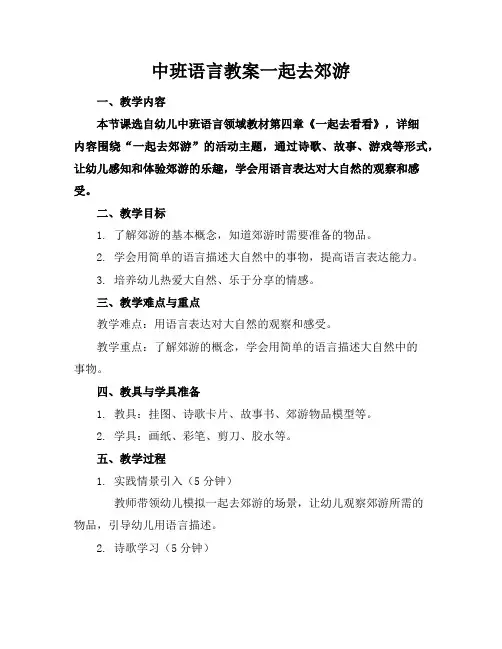 中班语言教案一起去郊游

一、教学内容

本节课选自幼儿中班语言领域教材第四章《一起去看看》，详细内容围绕“一起去郊游”的活动主题，通过诗歌、故事、游戏等形式，让幼儿感知和体验郊游的乐趣，学会用语言表达对大自然的观察和感受。

二、教学目标

1. 了解郊游的基本概念，知道郊游时需要准备的物品。

2. 学会用简单的语言描述大自然中的事物，提高语言表达能力。

3. 培养幼儿热爱大自然、乐于分享的情感。

三、教学难点与重点

教学难点：用语言表达对大自然的观察和感受。

教学重点：了解郊游的概念，学会用简单的语言描述大自然中的事物。

四、教具与学具准备

1. 教具：挂图、诗歌卡片、故事书、郊游物品模型等。

2. 学具：画纸、彩笔、剪刀、胶水等。

五、教学过程

1. 实践情景引入（5 分钟）

教师带领幼儿模拟一起去郊游的场景，让幼儿观察郊游所需的物品，引导幼儿用语言描述。

2. 诗歌学习（5 分钟）